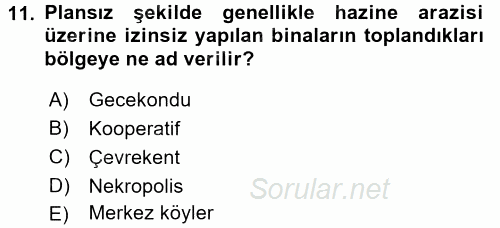 11. Plansız şekilde genellikle hazine arazisi üzerine izinsiz yapılan binaların toplandıkları bölgeye ne ad verilir?

A) Gecekondu
B) Kooperatif
C) Çevrekent
D) Nekropolis
E) Merkez köyler

Sorular.net